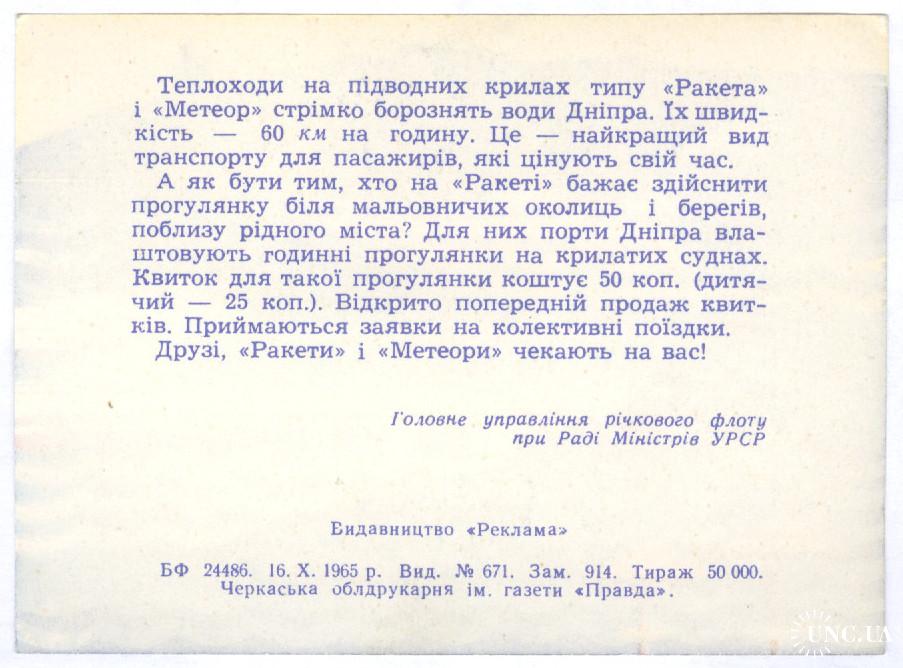 Теплоходи на підводних крилах типу «Ракета» і «Метеор» стрімко борознять води Дніпра. Їх швидкість — 60 км на годину. Це — найкращий вид транспорту для пасажирів, які цінують свій час.

А як бути тим, хто на «Ракеті» бажає здійснити прогулянку біля мальовничих околиць і берегів, поблизу рідного міста? Для них порти Дніпра влаштовують годинні прогулянки на крилатих суднах. Квиток для такої прогулянки коштує 50 коп. (дитячий — 25 коп.). Відкрито попередній продаж квитків. Приймаються заявки на колективні поїздки.

Друзі, «Ракети» і «Метеори» чекають на вас!

Головне управління річкового флоту при Раді Міністрів УРСР

Видавництво «Реклама»

БФ 24486. 16. X. 1965 р. Вид. № 671. Зам. 914. Тираж 50 000. Черкаська облдрукарня ім. газети «Правда».

UNC.UA